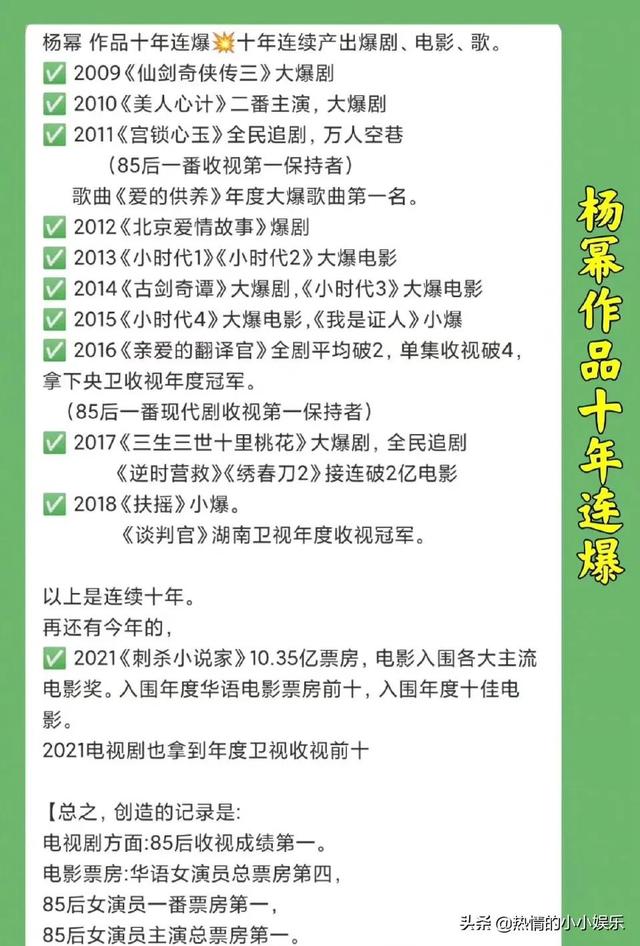 杨幂 作品十年连爆💥十年连续产出爆剧、电影、歌。
✅ 2009《仙剑奇侠传三》大爆剧
✅ 2010《美人心计》二番主演，大爆剧
✅ 2011《宫锁心玉》全民追剧，万人空巷
（85后一番收视第一保持者）
歌曲《爱的供养》年度大爆歌曲第一名。
✅ 2012《北京爱情故事》爆剧
✅ 2013《小时代1》《小时代2》大爆电影
✅ 2014《古剑奇谭》大爆剧,《小时代3》大爆电影
✅ 2015《小时代4》大爆电影,《我是证人》小爆
✅ 2016《亲爱的翻译官》全剧平均破2，单集收视破4，拿下央卫收视年度冠军。
（85后一番现代剧收视第一保持者）
✅ 2017《三生三世十里桃花》大爆剧，全民追剧
《逆时营救》《绣春刀2》接连破2亿电影
✅ 2018《扶摇》小爆。
《谈判官》湖南卫视年度收视冠军。

以上是连续十年。
再还有今年的，
✅ 2021《刺杀小说家》10.35亿票房，电影入围各大主流电影奖。入围年度华语电影票房前十，入围年度十佳电影。
2021电视剧也拿到年度卫视收视前十

【总之，创造的记录是:
电视剧方面:85后收视成绩第一。
电影票房:华语女演员总票房第四，
85后女演员一番票房第一，
85后女演员主演总票房第一。

杨幂作品十年连爆

头条 @热情的小小娱乐